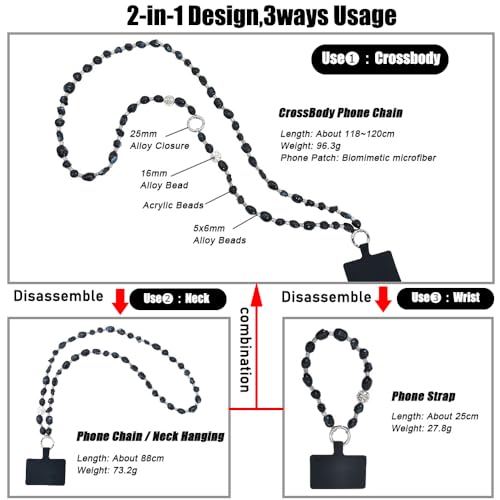 2-in-1 Design,3ways Usage

Use① : Crossbody

CrossBody Phone Chain

Length: About 118~120cm
Weight: 96.3g
Phone Patch: Biomimetic microfiber

25mm
Alloy Closure

16mm
Alloy Bead

Acrylic Beads

5x6mm
Alloy Beads

Disassemble

Use② : Neck

combination

Disassemble

Use③ : Wrist

Phone Chain / Neck Hanging

Length: About 88cm
Weight: 73.2g

Phone Strap

Length: About 25cm
Weight: 27.8g